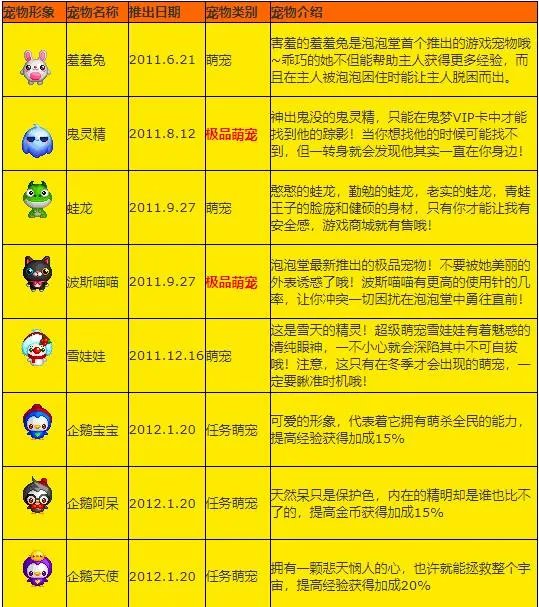 | 宠物形象 | 宠物名称 | 推出日期 | 宠物类别 | 宠物介绍 |
|---|---|---|---|---|
| | 羞羞兔 | 2011.6.21 | 萌宠 | 害羞的羞羞兔是泡泡堂首个推出的游戏宠物哦~乖巧的她不但能帮助主人获得更多经验，而且在主人被泡泡困住时能让主人脱困而出。 |
| | 鬼灵精 | 2011.8.12 | 极品萌宠 | 神出鬼没的鬼灵精，只能在鬼梦VIP卡中才能找到他的踪影！当你想找他的时候可能找不到，但一转身就会发现他其实一直在你身边！ |
| | 蛙龙 | 2011.9.27 | 萌宠 | 憨憨的蛙龙，勤勉的蛙龙，老实的蛙龙，青蛙王子的脸庞和健硕的身材，只有你才能让我有安全感，游戏商城就有售哦！ |
| | 波斯喵喵 | 2011.9.27 | 极品萌宠 | 泡泡堂最新推出的极品宠物！不要被她美丽的外表诱惑了哦！波斯喵喵有更高的使用针的几率，让你冲突一切困扰在泡泡堂中勇往直前！ |
| | 雪娃娃 | 2011.12.16 | 萌宠 | 这是雪天的精灵！超级萌宠雪娃娃有着魅惑的清纯眼神，一不小心就会深陷其中不可自拔哦！注意，这只有在冬季才会出现的萌宠，一定要瞅准时机哦！ |
| | 企鹅宝宝 | 2012.1.20 | 任务萌宠 | 可爱的形象，代表着它拥有萌杀全民的能力，提高经验获得加成15% |
| | 企鹅阿呆 | 2012.1.20 | 任务萌宠 | 天然呆只是保护色，内在的精明却是谁也比不了的，提高金币获得加成15% |
| | 企鹅天使 | 2012.1.20 | 任务萌宠 | 拥有一颗悲天悯人的心，也许就能拯救整个宇宙，提高经验获得加成20% |